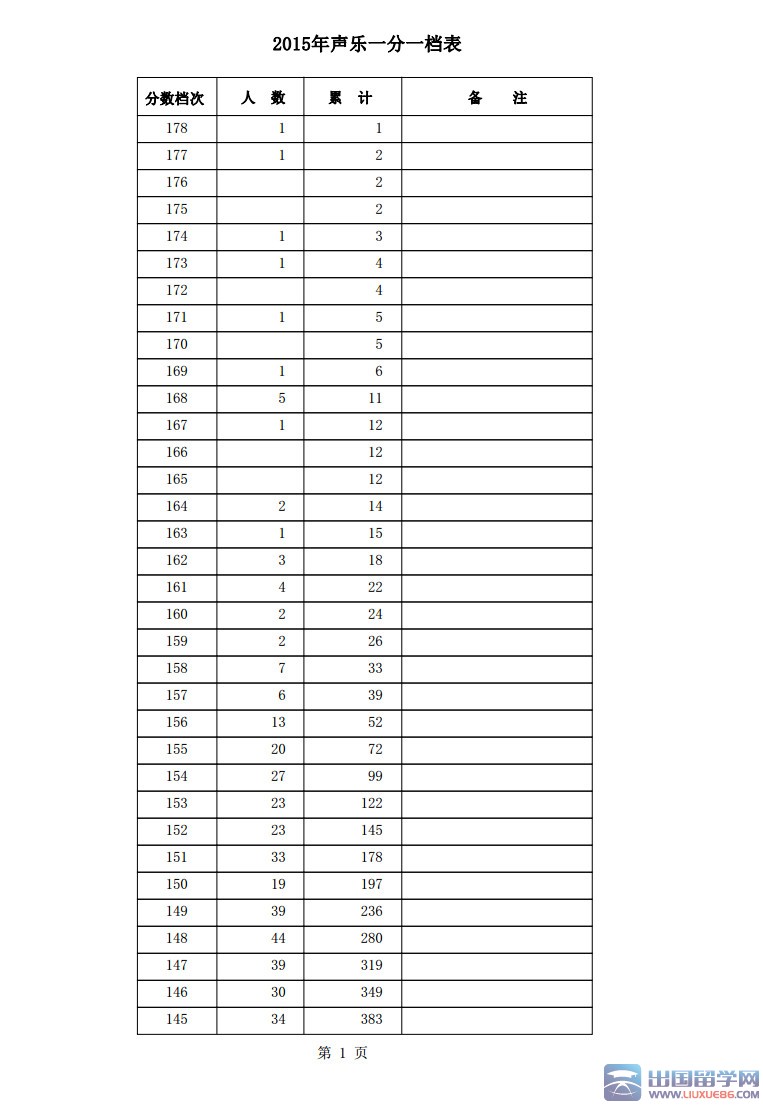 2015年声乐一分一档表

| 分数档次 | 人　数 | 累　计 | 备　　注 |
|---|---|---|---|
| 178 | 1 | 1 | |
| 177 | 1 | 2 | |
| 176 | | 2 | |
| 175 | | 2 | |
| 174 | 1 | 3 | |
| 173 | 1 | 4 | |
| 172 | | 4 | |
| 171 | 1 | 5 | |
| 170 | | 5 | |
| 169 | 1 | 6 | |
| 168 | 5 | 11 | |
| 167 | 1 | 12 | |
| 166 | | 12 | |
| 165 | | 12 | |
| 164 | 2 | 14 | |
| 163 | 1 | 15 | |
| 162 | 3 | 18 | |
| 161 | 4 | 22 | |
| 160 | 2 | 24 | |
| 159 | 2 | 26 | |
| 158 | 7 | 33 | |
| 157 | 6 | 39 | |
| 156 | 13 | 52 | |
| 155 | 20 | 72 | |
| 154 | 27 | 99 | |
| 153 | 23 | 122 | |
| 152 | 23 | 145 | |
| 151 | 33 | 178 | |
| 150 | 19 | 197 | |
| 149 | 39 | 236 | |
| 148 | 44 | 280 | |
| 147 | 39 | 319 | |
| 146 | 30 | 349 | |
| 145 | 34 | 383 | |

第 1 页

出国留学网
WWW.LIUXUE86.COM